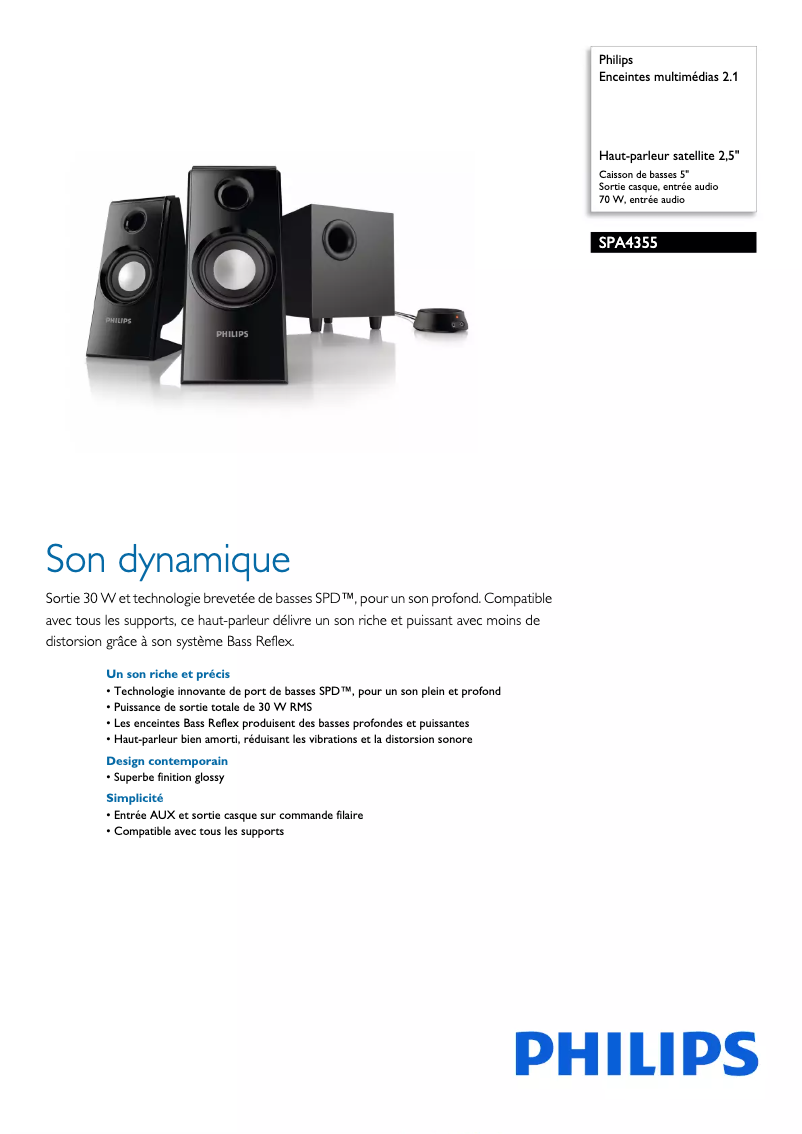 Philips
Enceintes multimédias 2.1

Haut-parleur satellite 2,5"
Caisson de basses 5"
Sortie casque, entrée audio
70 W, entrée audio

SPA4355

PHILIPS

PHILIPS

Son dynamique

Sortie 30 W et technologie brevetée de basses SPD™, pour un son profond. Compatible avec tous les supports, ce haut-parleur délivre un son riche et puissant avec moins de distorsion grâce à son système Bass Reflex.

Un son riche et précis
• Technologie innovante de port de basses SPD™, pour un son plein et profond
• Puissance de sortie totale de 30 W RMS
• Les enceintes Bass Reflex produisent des basses profondes et puissantes
• Haut-parleur bien amorti, réduisant les vibrations et la distorsion sonore

Design contemporain
• Superbe finition glossy

Simplicité
• Entrée AUX et sortie casque sur commande filaire
• Compatible avec tous les supports

PHILIPS